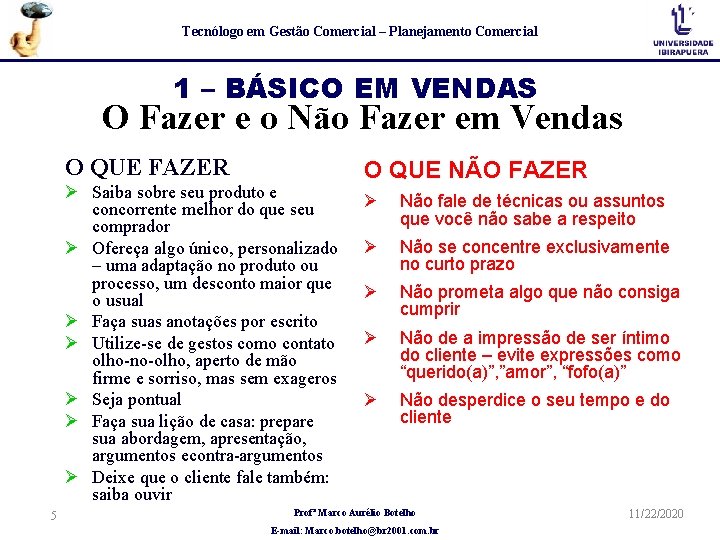 Tecnólogo em Gestão Comercial – Planejamento Comercial

UNIVERSIDADE IBIRAPUERA

1 – BÁSICO EM VENDAS
O Fazer e o Não Fazer em Vendas

O QUE FAZER

➢ Saiba sobre seu produto e concorrente melhor do que seu comprador
➢ Ofereça algo único, personalizado – uma adaptação no produto ou processo, um desconto maior que o usual
➢ Faça suas anotações por escrito
➢ Utilize-se de gestos como contato olho-no-olho, aperto de mão firme e sorriso, mas sem exageros
➢ Seja pontual
➢ Faça sua lição de casa: prepare sua abordagem, apresentação, argumentos econtra-argumentos
➢ Deixe que o cliente fale também: saiba ouvir

O QUE NÃO FAZER

➢ Não fale de técnicas ou assuntos que você não sabe a respeito
➢ Não se concentre exclusivamente no curto prazo
➢ Não prometa algo que não consiga cumprir
➢ Não de a impressão de ser íntimo do cliente – evite expressões como "querido(a)","amor", "fofo(a)"
➢ Não desperdice o seu tempo e do cliente

5

Profº Marco Aurélio Botelho
E-mail: Marco.botelho@br2001.com.br

11/22/2020